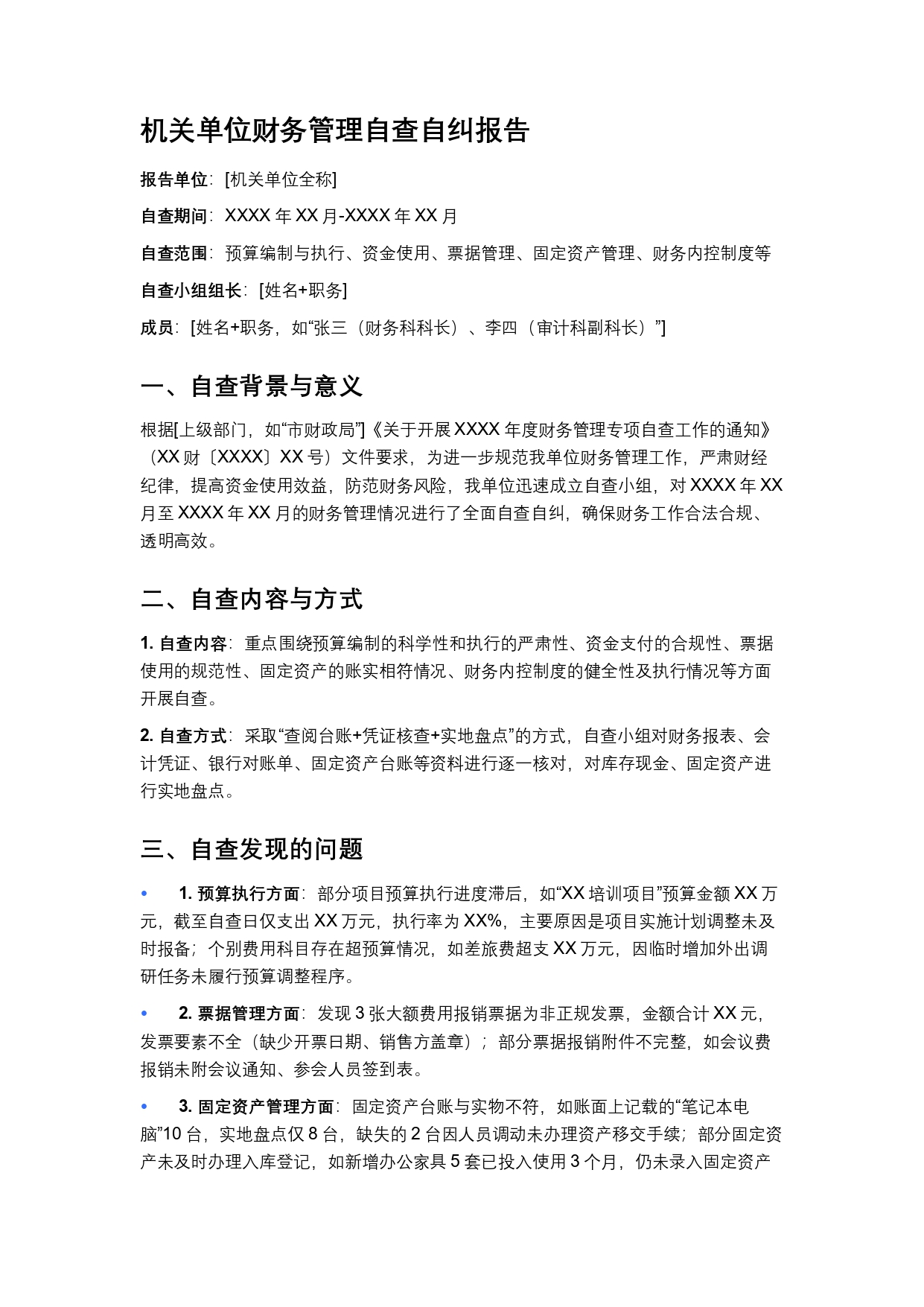 机关单位财务管理自查自纠报告

报告单位：[机关单位全称]

自查期间：XXXX 年 XX 月-XXXX 年 XX 月

自查范围：预算编制与执行、资金使用、票据管理、固定资产管理、财务内控制度等

自查小组组长：[姓名+职务]

成员：[姓名+职务，如“张三（财务科科长）、李四（审计科副科长）”]

一、自查背景与意义

根据[上级部门，如“市财政局”]《关于开展 XXXX 年度财务管理专项自查工作的通知》（XX 财〔XXXX〕XX 号）文件要求，为进一步规范我单位财务管理工作，严肃财经纪律，提高资金使用效益，防范财务风险，我单位迅速成立自查小组，对 XXXX 年 XX 月至 XXXX 年 XX 月的财务管理情况进行了全面自查自纠，确保财务工作合法合规、透明高效。

二、自查内容与方式

1. 自查内容：重点围绕预算编制的科学性和执行的严肃性、资金支付的合规性、票据使用的规范性、固定资产的账实相符情况、财务内控制度的健全性及执行情况等方面开展自查。

2. 自查方式：采取“查阅台账+凭证核查+实地盘点”的方式，自查小组对财务报表、会计凭证、银行对账单、固定资产台账等资料进行逐一核对，对库存现金、固定资产进行实地盘点。

三、自查发现的问题

• 1. 预算执行方面：部分项目预算执行进度滞后，如“XX 培训项目”预算金额 XX 万元，截至自查日仅支出 XX 万元，执行率为 XX%，主要原因是项目实施计划调整未及时报备；个别费用科目存在超预算情况，如差旅费超支 XX 万元，因临时增加外出调研任务未履行预算调整程序。

• 2. 票据管理方面：发现 3 张大额费用报销票据为非正规发票，金额合计 XX 元，发票要素不全（缺少开票日期、销售方盖章）；部分票据报销附件不完整，如会议费报销未附会议通知、参会人员签到表。

• 3. 固定资产管理方面：固定资产台账与实物不符，如账面上记载的“笔记本电脑”10 台，实地盘点仅 8 台，缺失的 2 台因人员调动未办理资产移交手续；部分固定资产未及时办理入库登记，如新增办公家具 5 套已投入使用 3 个月，仍未录入固定资产